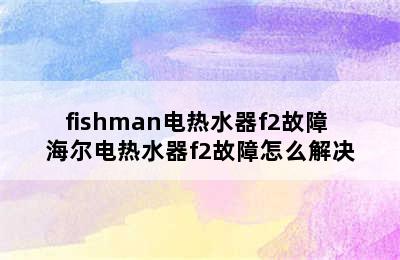 fishman电热水器f2故障
海尔电热水器f2故障怎么解决